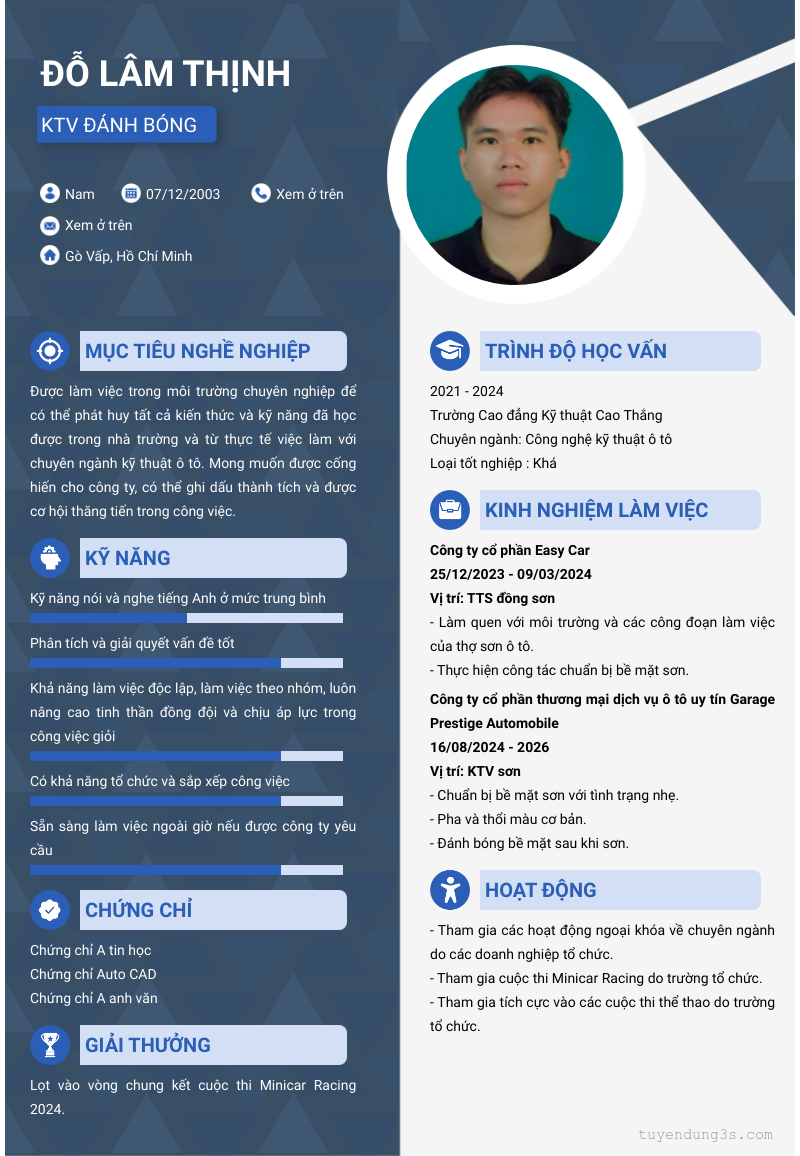 ĐỖ LÂM THỊNH

KTV ĐÁNH BÓNG

Nam
07/12/2003
Xem ở trên
Xem ở trên
Gò Vấp, Hồ Chí Minh

MỤC TIÊU NGHỀ NGHIỆP

Được làm việc trong môi trường chuyên nghiệp để có thể phát huy tất cả kiến thức và kỹ năng đã học được trong nhà trường và từ thực tế việc làm với chuyên ngành kỹ thuật ô tô. Mong muốn được cống hiến cho công ty, có thể ghi dấu thành tích và được cơ hội thăng tiến trong công việc.

KỸ NĂNG

Kỹ năng nói và nghe tiếng Anh ở mức trung bình

Phân tích và giải quyết vấn đề tốt

Khả năng làm việc độc lập, làm việc theo nhóm, luôn nâng cao tinh thần đồng đội và chịu áp lực trong công việc giỏi

Có khả năng tổ chức và sắp xếp công việc

Sẵn sàng làm việc ngoài giờ nếu được công ty yêu cầu

CHỨNG CHỈ

Chứng chỉ A tin học
Chứng chỉ Auto CAD
Chứng chỉ A anh văn

GIẢI THƯỞNG

Lọt vào vòng chung kết cuộc thi Minicar Racing 2024.

TRÌNH ĐỘ HỌC VẤN

2021 - 2024
Trường Cao đẳng Kỹ thuật Cao Thắng
Chuyên ngành: Công nghệ kỹ thuật ô tô
Loại tốt nghiệp : Khá

KINH NGHIỆM LÀM VIỆC

Công ty cổ phần Easy Car
25/12/2023 - 09/03/2024
Vị trí: TTS đồng sơn
- Làm quen với môi trường và các công đoạn làm việc của thợ sơn ô tô.
- Thực hiện công tác chuẩn bị bề mặt sơn.

Công ty cổ phần thương mại dịch vụ ô tô uy tín Garage Prestige Automobile
16/08/2024 - 2026
Vị trí: KTV sơn
- Chuẩn bị bề mặt sơn với tình trạng nhẹ.
- Pha và thổi màu cơ bản.
- Đánh bóng bề mặt sau khi sơn.

HOẠT ĐỘNG

- Tham gia các hoạt động ngoại khóa về chuyên ngành do các doanh nghiệp tổ chức.
- Tham gia cuộc thi Minicar Racing do trường tổ chức.
- Tham gia tích cực vào các cuộc thi thể thao do trường tổ chức.

tuyendung3s.com